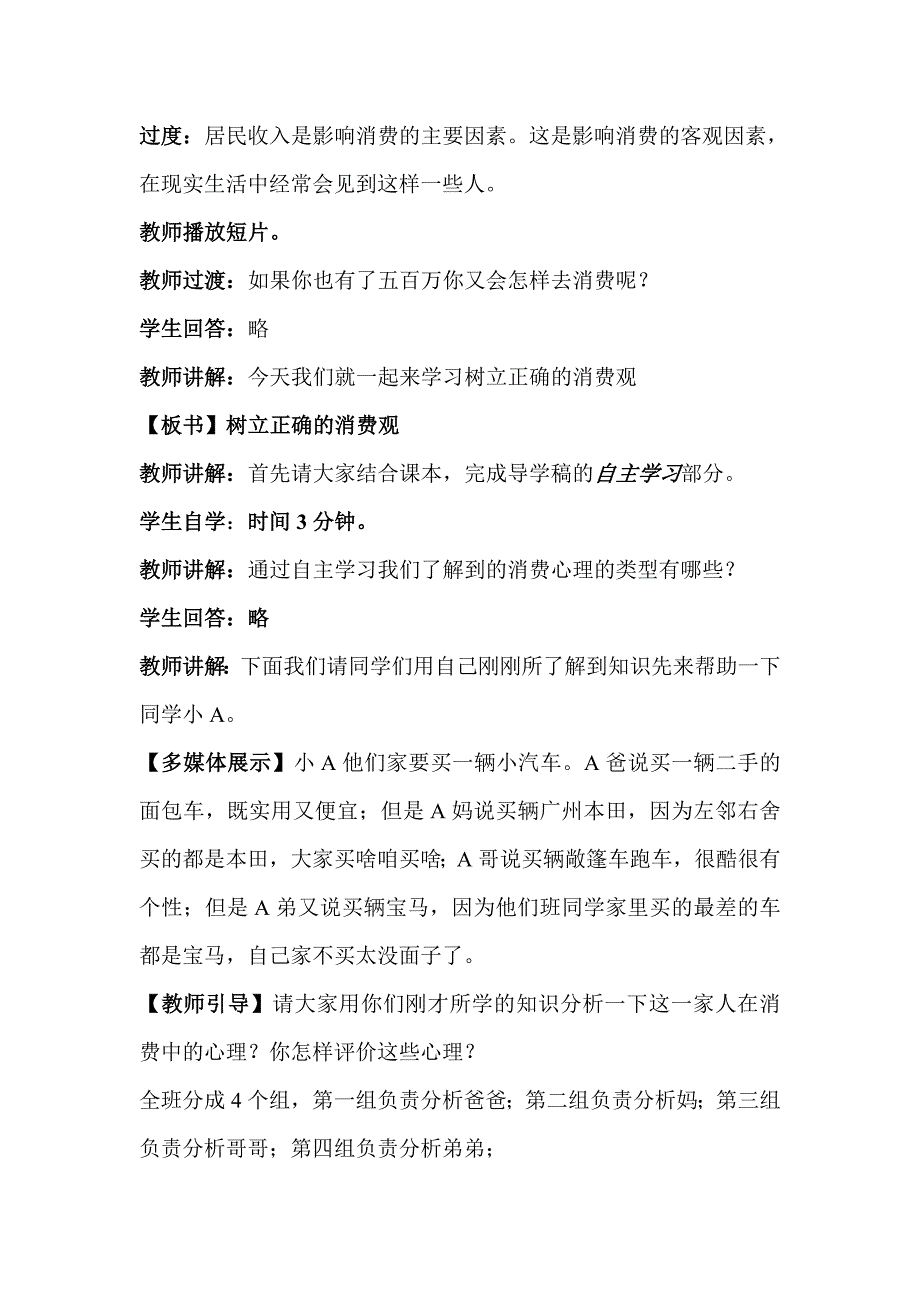 过度：居民收入是影响消费的主要因素。这是影响消费的客观因素，在现实生活中经常会见到这样一些人。

教师播放短片。

教师过渡：如果你也有了五百万你又会怎样去消费呢？

学生回答：略

教师讲解：今天我们就一起来学习树立正确的消费观

【板书】树立正确的消费观

教师讲解：首先请大家结合课本，完成导学稿的自主学习部分。

学生自学：时间 3 分钟。

教师讲解：通过自主学习我们了解到的消费心理的类型有哪些？

学生回答：略

教师讲解：下面我们请同学们用自己刚刚所了解到知识先来帮助一下同学小 A。

【多媒体展示】小 A 他们家要买一辆小汽车。A 爸说买一辆二手的面包车，既实用又便宜；但是 A 妈说买辆广州本田，因为左邻右舍买的都是本田，大家买啥咱买啥；A 哥说买辆敞篷车跑车，很酷很有个性；但是 A 弟又说买辆宝马，因为他们班同学家里买的最差的车都是宝马，自己家不买太没面子了。

【教师引导】请大家用你们刚才所学的知识分析一下这一家人在消费中的心理？你怎样评价这些心理？

全班分成 4 个组，第一组负责分析爸爸；第二组负责分析妈；第三组负责分析哥哥；第四组负责分析弟弟；